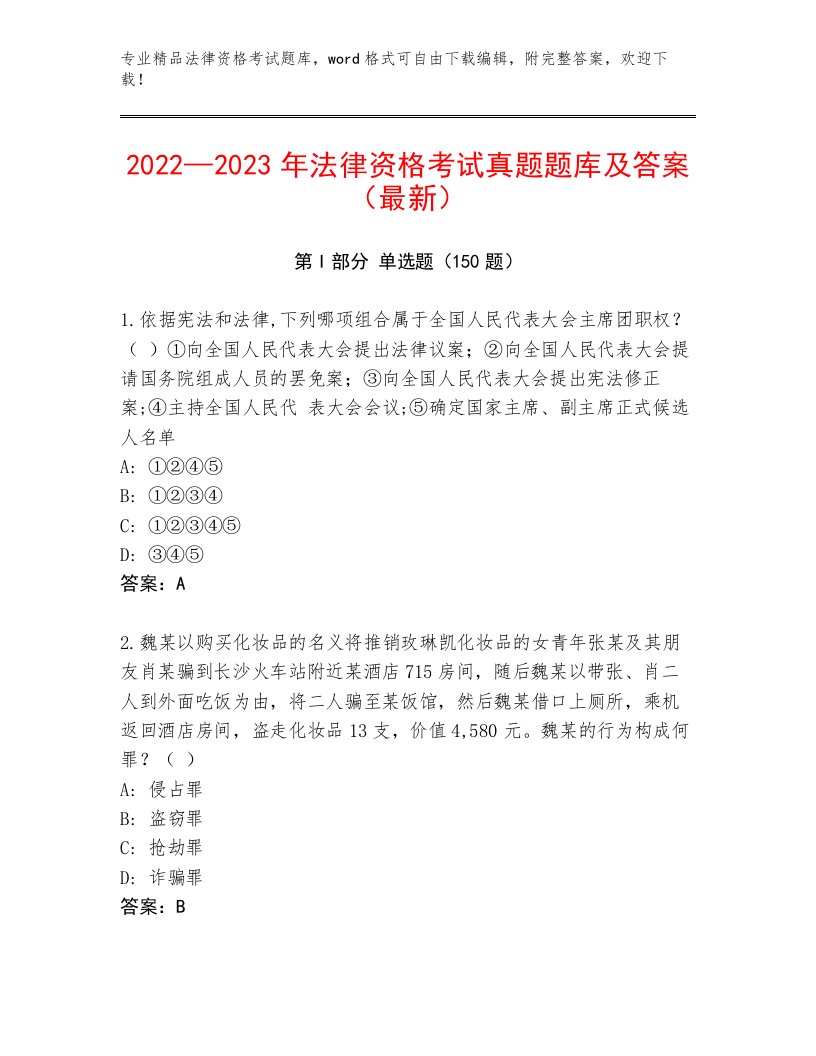 专业精品法律资格考试题库，word格式可自由下载编辑，附完整答案，欢迎下载！

2022—2023年法律资格考试真题题库及答案（最新）

第I部分 单选题（150题）

1.依据宪法和法律,下列哪项组合属于全国人民代表大会主席团职权？（ ）①向全国人民代表大会提出法律议案；②向全国人民代表大会提请国务院组成人员的罢免案；③向全国人民代表大会提出宪法修正案;④主持全国人民代 表大会会议;⑤确定国家主席、副主席正式候选人名单
A: ①②④⑤
B: ①②③④
C: ①②③④⑤
D: ③④⑤
答案：A

2.魏某以购买化妆品的名义将推销玫琳凯化妆品的女青年张某及其朋友肖某骗到长沙火车站附近某酒店715房间，随后魏某以带张、肖二人到外面吃饭为由，将二人骗至某饭馆，然后魏某借口上厕所，乘机返回酒店房间，盗走化妆品13支，价值4,580元。魏某的行为构成何罪？（ ）
A: 侵占罪
B: 盗窃罪
C: 抢劫罪
D: 诈骗罪
答案：B